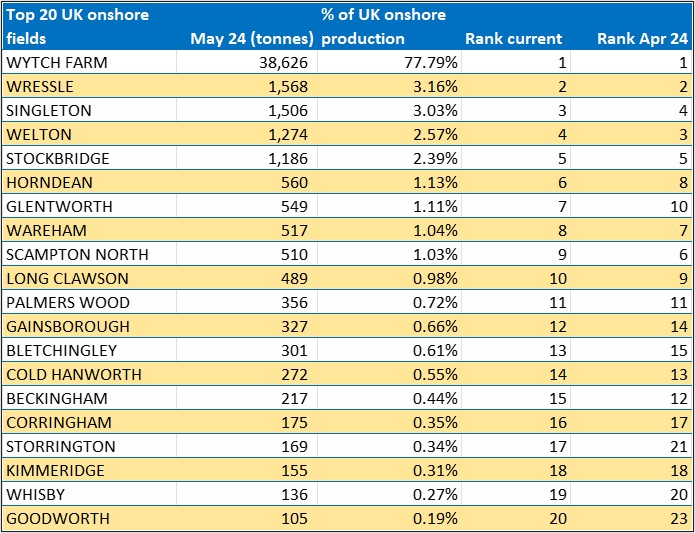 | Top 20 UK onshore fields | May 24 (tonnes) | % of UK onshore production | Rank current | Rank Apr 24 |
|---|---|---|---|---|
| WYTCH FARM | 38,626 | 77.79% | 1 | 1 |
| WRESSLE | 1,568 | 3.16% | 2 | 2 |
| SINGLETON | 1,506 | 3.03% | 3 | 4 |
| WELTON | 1,274 | 2.57% | 4 | 3 |
| STOCKBRIDGE | 1,186 | 2.39% | 5 | 5 |
| HORNDEAN | 560 | 1.13% | 6 | 8 |
| GLENTWORTH | 549 | 1.11% | 7 | 10 |
| WAREHAM | 517 | 1.04% | 8 | 7 |
| SCAMPTON NORTH | 510 | 1.03% | 9 | 6 |
| LONG CLAWSON | 489 | 0.98% | 10 | 9 |
| PALMERS WOOD | 356 | 0.72% | 11 | 11 |
| GAINSBOROUGH | 327 | 0.66% | 12 | 14 |
| BLETCHINGLEY | 301 | 0.61% | 13 | 15 |
| COLD HANWORTH | 272 | 0.55% | 14 | 13 |
| BECKINGHAM | 217 | 0.44% | 15 | 12 |
| CORRINGHAM | 175 | 0.35% | 16 | 17 |
| STORRINGTON | 169 | 0.34% | 17 | 21 |
| KIMMERIDGE | 155 | 0.31% | 18 | 18 |
| WHISBY | 136 | 0.27% | 19 | 20 |
| GOODWORTH | 105 | 0.19% | 20 | 23 |